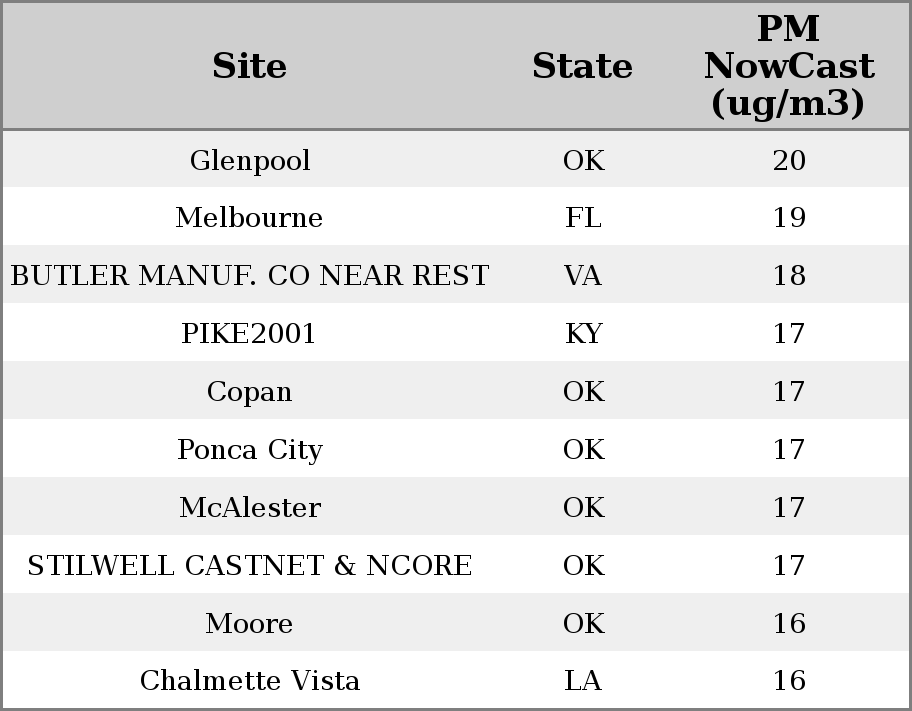 | Site | State | PM NowCast (ug/m3) |
|---|---|---|
| Glenpool | OK | 20 |
| Melbourne | FL | 19 |
| BUTLER MANUF. CO NEAR REST | VA | 18 |
| PIKE2001 | KY | 17 |
| Copan | OK | 17 |
| Ponca City | OK | 17 |
| McAlester | OK | 17 |
| STILWELL CASTNET & NCORE | OK | 17 |
| Moore | OK | 16 |
| Chalmette Vista | LA | 16 |